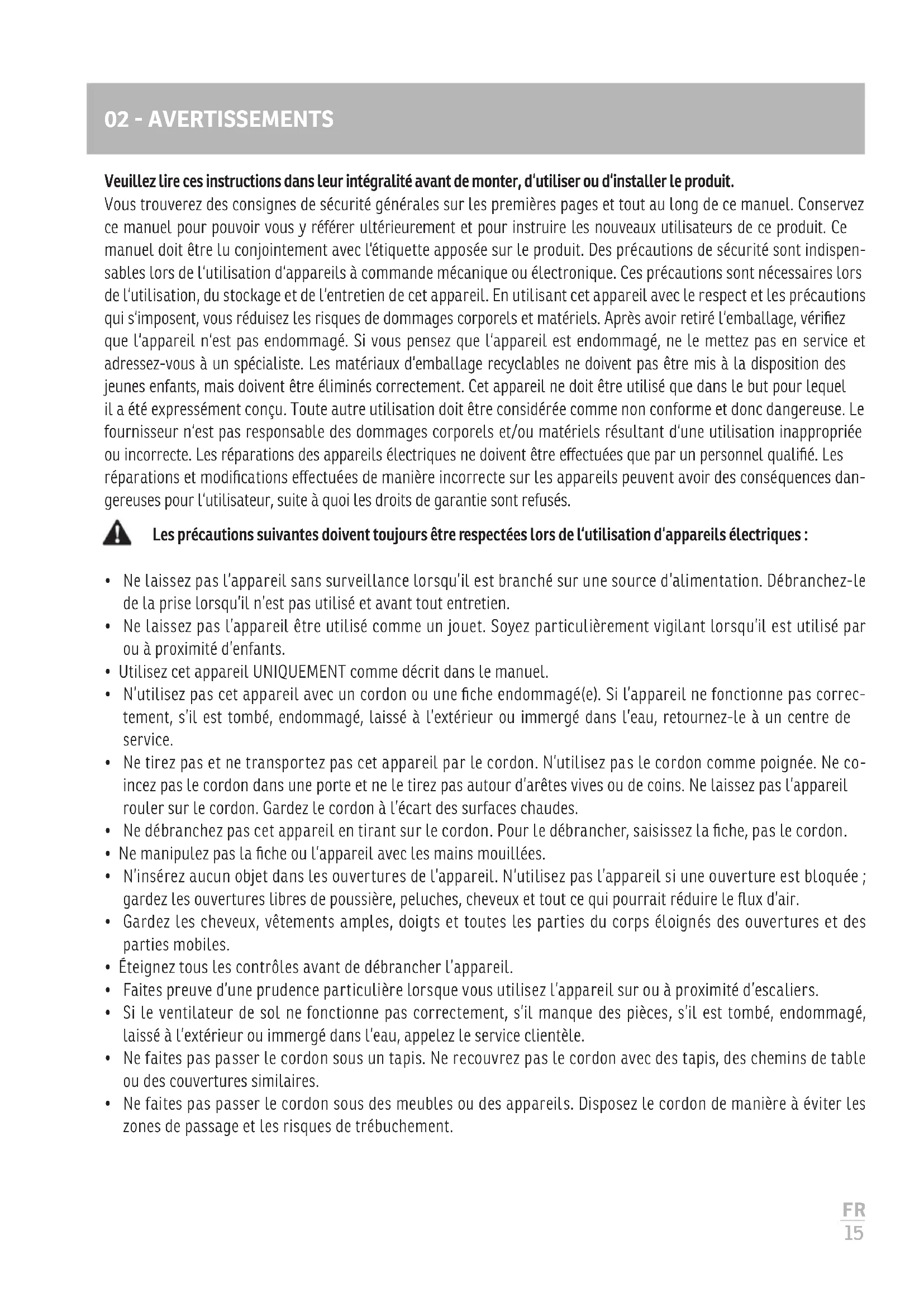 02 - AVERTISSEMENTS

Veuillez lire ces instructions dans leur intégralité avant de monter, d'utiliser ou d'installer le produit.
Vous trouverez des consignes de sécurité générales sur les premières pages et tout au long de ce manuel. Conservez ce manuel pour pouvoir vous y référer ultérieurement et pour instruire les nouveaux utilisateurs de ce produit. Ce manuel doit être lu conjointement avec l'étiquette apposée sur le produit. Des précautions de sécurité sont indispensables lors de l'utilisation d'appareils à commande mécanique ou électronique. Ces précautions sont nécessaires lors de l'utilisation, du stockage et de l'entretien de cet appareil. En utilisant cet appareil avec le respect et les précautions qui s'imposent, vous réduisez les risques de dommages corporels et matériels. Après avoir retiré l'emballage, vérifiez que l'appareil n'est pas endommagé. Si vous pensez que l'appareil est endommagé, ne le mettez pas en service et adressez-vous à un spécialiste. Les matériaux d'emballage recyclables ne doivent pas être mis à la disposition des jeunes enfants, mais doivent être éliminés correctement. Cet appareil ne doit être utilisé que dans le but pour lequel il a été expressément conçu. Toute autre utilisation doit être considérée comme non conforme et donc dangereuse. Le fournisseur n'est pas responsable des dommages corporels et/ou matériels résultant d'une utilisation inappropriée ou incorrecte. Les réparations des appareils électriques ne doivent être effectuées que par un personnel qualifié. Les réparations et modifications effectuées de manière incorrecte sur les appareils peuvent avoir des conséquences dangereuses pour l'utilisateur, suite à quoi les droits de garantie sont refusés.

Les précautions suivantes doivent toujours être respectées lors de l'utilisation d'appareils électriques :

• Ne laissez pas l'appareil sans surveillance lorsqu'il est branché sur une source d'alimentation. Débranchez-le de la prise lorsqu'il n'est pas utilisé et avant tout entretien.
• Ne laissez pas l'appareil être utilisé comme un jouet. Soyez particulièrement vigilant lorsqu'il est utilisé par ou à proximité d'enfants.
• Utilisez cet appareil UNIQUEMENT comme décrit dans le manuel.
• N'utilisez pas cet appareil avec un cordon ou une fiche endommagé(e). Si l'appareil ne fonctionne pas correctement, s'il est tombé, endommagé, laissé à l'extérieur ou immergé dans l'eau, retournez-le à un centre de service.
• Ne tirez pas et ne transportez pas cet appareil par le cordon. N'utilisez pas le cordon comme poignée. Ne coincez pas le cordon dans une porte et ne le tirez pas autour d'arêtes vives ou de coins. Ne laissez pas l'appareil rouler sur le cordon. Gardez le cordon à l'écart des surfaces chaudes.
• Ne débranchez pas cet appareil en tirant sur le cordon. Pour le débrancher, saisissez la fiche, pas le cordon.
• Ne manipulez pas la fiche ou l'appareil avec les mains mouillées.
• N'insérez aucun objet dans les ouvertures de l'appareil. N'utilisez pas l'appareil si une ouverture est bloquée ; gardez les ouvertures libres de poussière, peluches, cheveux et tout ce qui pourrait réduire le flux d'air.
• Gardez les cheveux, vêtements amples, doigts et toutes les parties du corps éloignés des ouvertures et des parties mobiles.
• Éteignez tous les contrôles avant de débrancher l'appareil.
• Faites preuve d'une prudence particulière lorsque vous utilisez l'appareil sur ou à proximité d'escaliers.
• Si le ventilateur de sol ne fonctionne pas correctement, s'il manque des pièces, s'il est tombé, endommagé, laissé à l'extérieur ou immergé dans l'eau, appelez le service clientèle.
• Ne faites pas passer le cordon sous un tapis. Ne recouvrez pas le cordon avec des tapis, des chemins de table ou des couvertures similaires.
• Ne faites pas passer le cordon sous des meubles ou des appareils. Disposez le cordon de manière à éviter les zones de passage et les risques de trébuchement.

FR
15